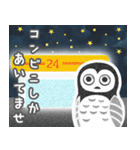 コンビニしか
あいてませ

24